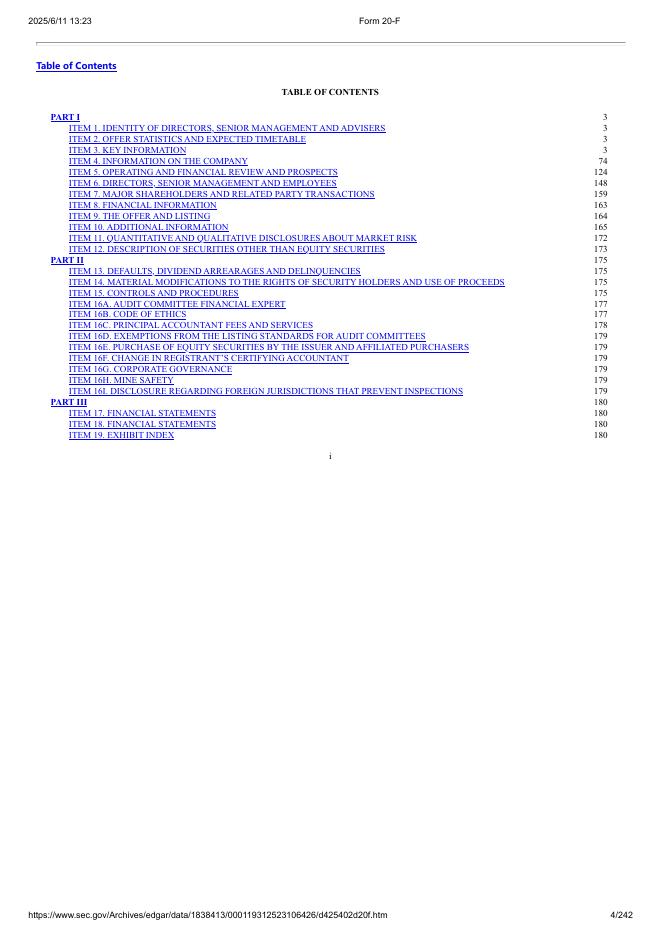 2025/6/11 13:23 Form 20-F

Table of Contents

TABLE OF CONTENTS

| | |
|---|---|
| PART I | 3 |
| ITEM 1. IDENTITY OF DIRECTORS, SENIOR MANAGEMENT AND ADVISERS | 3 |
| ITEM 2. OFFER STATISTICS AND EXPECTED TIMETABLE | 3 |
| ITEM 3. KEY INFORMATION | 3 |
| ITEM 4. INFORMATION ON THE COMPANY | 74 |
| ITEM 5. OPERATING AND FINANCIAL REVIEW AND PROSPECTS | 124 |
| ITEM 6. DIRECTORS, SENIOR MANAGEMENT AND EMPLOYEES | 148 |
| ITEM 7. MAJOR SHAREHOLDERS AND RELATED PARTY TRANSACTIONS | 159 |
| ITEM 8. FINANCIAL INFORMATION | 163 |
| ITEM 9. THE OFFER AND LISTING | 164 |
| ITEM 10. ADDITIONAL INFORMATION | 165 |
| ITEM 11. QUANTITATIVE AND QUALITATIVE DISCLOSURES ABOUT MARKET RISK | 172 |
| ITEM 12. DESCRIPTION OF SECURITIES OTHER THAN EQUITY SECURITIES | 173 |
| PART II | 175 |
| ITEM 13. DEFAULTS, DIVIDEND ARREARAGES AND DELINQUENCIES | 175 |
| ITEM 14. MATERIAL MODIFICATIONS TO THE RIGHTS OF SECURITY HOLDERS AND USE OF PROCEEDS | 175 |
| ITEM 15. CONTROLS AND PROCEDURES | 175 |
| ITEM 16A. AUDIT COMMITTEE FINANCIAL EXPERT | 177 |
| ITEM 16B. CODE OF ETHICS | 177 |
| ITEM 16C. PRINCIPAL ACCOUNTANT FEES AND SERVICES | 178 |
| ITEM 16D. EXEMPTIONS FROM THE LISTING STANDARDS FOR AUDIT COMMITTEES | 179 |
| ITEM 16E. PURCHASE OF EQUITY SECURITIES BY THE ISSUER AND AFFILIATED PURCHASERS | 179 |
| ITEM 16F. CHANGE IN REGISTRANT'S CERTIFYING ACCOUNTANT | 179 |
| ITEM 16G. CORPORATE GOVERNANCE | 179 |
| ITEM 16H. MINE SAFETY | 179 |
| ITEM 16I. DISCLOSURE REGARDING FOREIGN JURISDICTIONS THAT PREVENT INSPECTIONS | 179 |
| PART III | 180 |
| ITEM 17. FINANCIAL STATEMENTS | 180 |
| ITEM 18. FINANCIAL STATEMENTS | 180 |
| ITEM 19. EXHIBIT INDEX | 180 |

i

https://www.sec.gov/Archives/edgar/data/1838413/000119312523106426/d425402d20f.htm 4/242